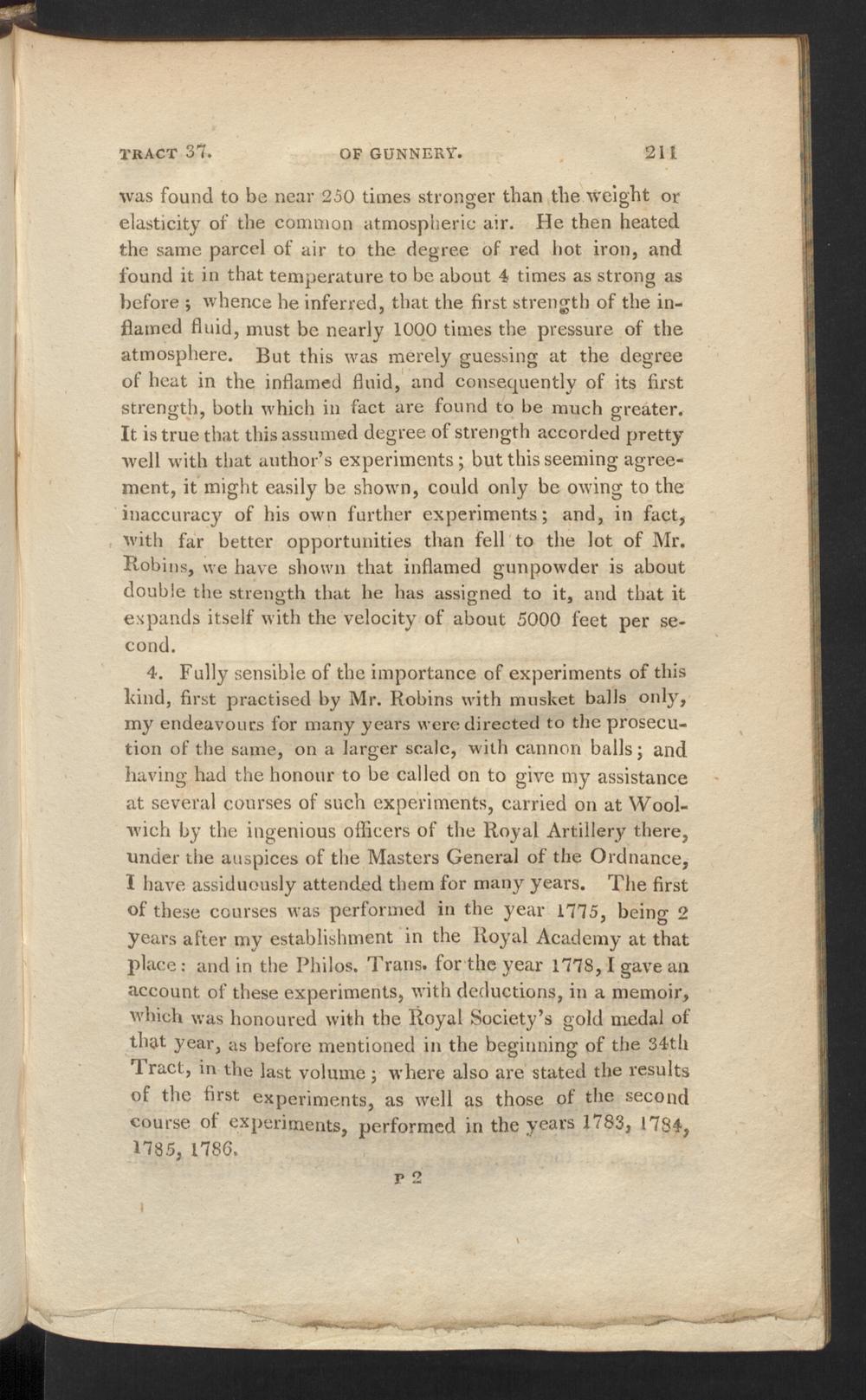 TRACT 37. OF GUNNERY. 211

was found to be near 250 times stronger than the weight or elasticity of the common atmospheric air. He then heated the same parcel of air to the degree of red hot iron, and found it in that temperature to be about 4 times as strong as before; whence he inferred, that the first strength of the inflamed fluid, must be nearly 1000 times the pressure of the atmosphere. But this was merely guessing at the degree of heat in the inflamed fluid, and consequently of its first strength, both which in fact are found to be much greater. It is true that this assumed degree of strength accorded pretty well with that author's experiments; but this seeming agreement, it might easily be shown, could only be owing to the inaccuracy of his own further experiments; and, in fact, with far better opportunities than fell to the lot of Mr. Robins, we have shown that inflamed gunpowder is about double the strength that he has assigned to it, and that it expands itself with the velocity of about 5000 feet per second.

4. Fully sensible of the importance of experiments of this kind, first practised by Mr. Robins with musket balls only, my endeavours for many years were directed to the prosecution of the same, on a larger scale, with cannon balls; and having had the honour to be called on to give my assistance at several courses of such experiments, carried on at Woolwich by the ingenious officers of the Royal Artillery there, under the auspices of the Masters General of the Ordnance, I have assiduously attended them for many years. The first of these courses was performed in the year 1775, being 2 years after my establishment in the Royal Academy at that place: and in the Philos. Trans. for the year 1778, I gave an account of these experiments, with deductions, in a memoir, which was honoured with the Royal Society's gold medal of that year, as before mentioned in the beginning of the 34th Tract, in the last volume; where also are stated the results of the first experiments, as well as those of the second course of experiments, performed in the years 1783, 1784, 1785, 1786.

P 2